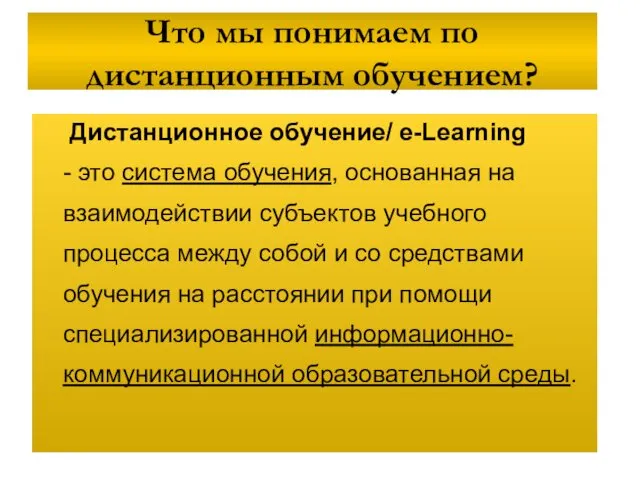 Что мы понимаем по дистанционным обучением?

Дистанционное обучение/ e-Learning - это система обучения, основанная на взаимодействии субъектов учебного процесса между собой и со средствами обучения на расстоянии при помощи специализированной информационно-коммуникационной образовательной среды.